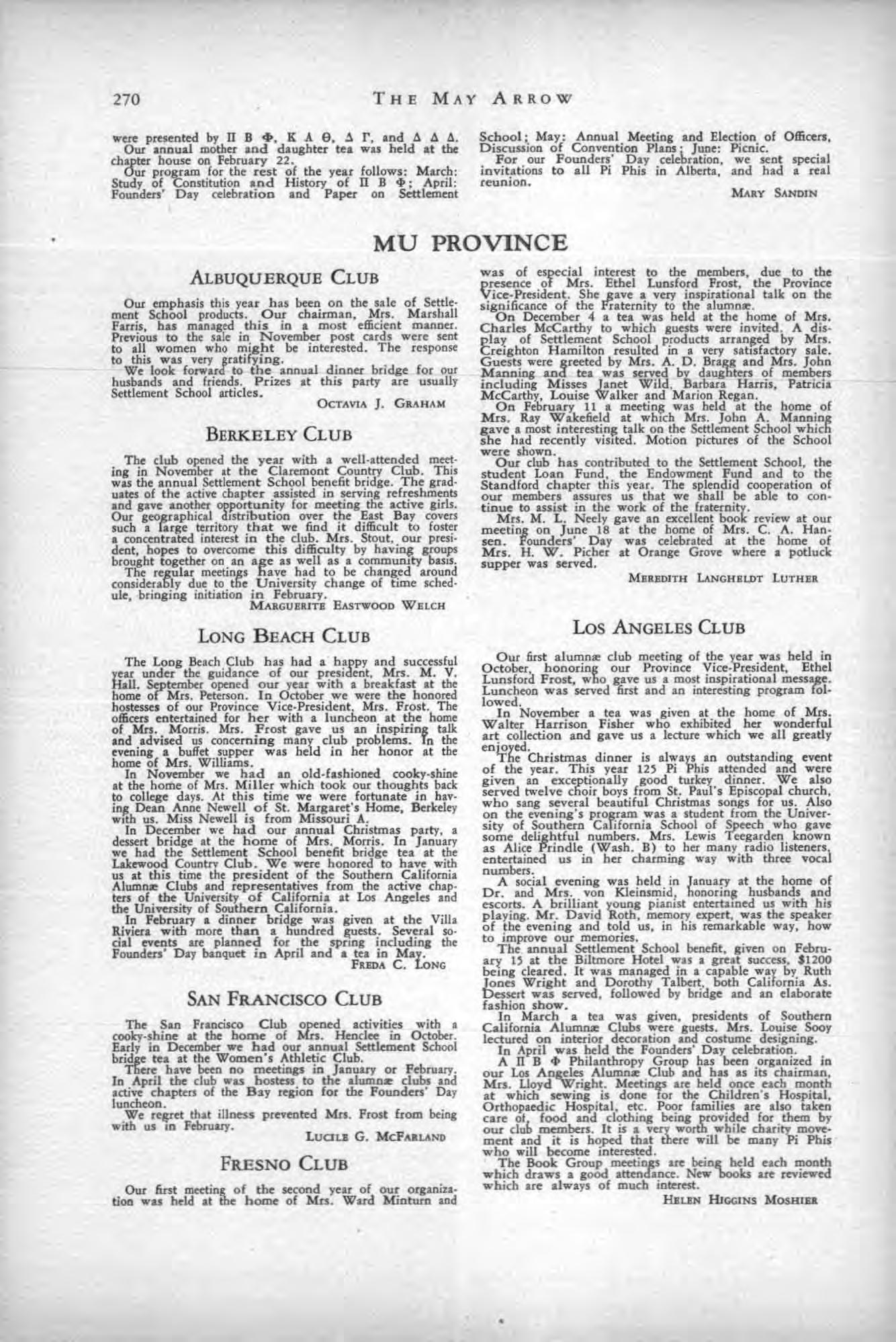 270 THE MAY ARROW

were presented by Π Β Φ, Κ Α Θ, Δ Γ, and Δ Δ Δ.

Our annual mother and daughter tea was held at the chapter house on February 22.

Our program for the rest of the year follows: March: Study of Constitution and History of Π Β Φ; April: Founders' Day celebration and Paper on Settlement School; May: Annual Meeting and Election of Officers, Discussion of Convention Plans; June: Picnic.

For our Founders' Day celebration, we sent special invitations to all Pi Phis in Alberta, and had a real reunion.

MARY SANDIN

MU PROVINCE

ALBUQUERQUE CLUB

Our emphasis this year has been on the sale of Settlement School products. Our chairman, Mrs. Marshall Farris, has managed this in a most efficient manner. Previous to the sale in November post cards were sent to all women who might be interested. The response to this was very gratifying.

We look forward to the annual dinner bridge for our husbands and friends. Prizes at this party are usually Settlement School articles.

OCTAVIA J. GRAHAM

BERKELEY CLUB

The club opened the year with a well-attended meeting in November at the Claremont Country Club. This was the annual Settlement School benefit bridge. The graduates of the active chapter assisted in serving refreshments and gave another opportunity for meeting the active girls. Our geographical distribution over the East Bay covers such a large territory that we find it difficult to foster a concentrated interest in the club. Mrs. Stout, our president, hopes to overcome this difficulty by having groups brought together on an age as well as a community basis.

The regular meetings have had to be changed around considerably due to the University change of time schedule, bringing initiation in February.

MARGUERITE EASTWOOD WELCH

LONG BEACH CLUB

The Long Beach Club has had a happy and successful year under the guidance of our president, Mrs. M. V. Hall. September opened our year with a breakfast at the home of Mrs. Peterson. In October we were the honored hostesses of our Province Vice-President, Mrs. Frost. The officers entertained for her with a luncheon at the home of Mrs. Morris. Mrs. Frost gave us an inspiring talk and advised us concerning many club problems. In the evening a buffet supper was held in her honor at the home of Mrs. Williams.

In November we had an old-fashioned cooky-shine at the home of Mrs. Miller which took our thoughts back to college days. At this time we were fortunate in having Dean Anne Newell of St. Margaret's Home, Berkeley with us. Miss Newell is from Missouri A.

In December we had our annual Christmas party, a dessert bridge at the home of Mrs. Morris. In January we had the Settlement School benefit bridge tea at the Lakewood Country Club. We were honored to have with us at this time the president of the Southern California Alumnæ Clubs and representatives from the active chapters of the University of California at Los Angeles and the University of Southern California.

In February a dinner bridge was given at the Villa Riviera with more than a hundred guests. Several social events are planned for the spring including the Founders' Day banquet in April and a tea in May.

FREDA C. LONG

SAN FRANCISCO CLUB

The San Francisco Club opened activities with a cooky-shine at the home of Mrs. Henclee in October. Early in December we had our annual Settlement School bridge tea at the Women's Athletic Club.

There have been no meetings in January or February. In April the club was hostess to the alumnæ clubs and active chapters of the Bay region for the Founders' Day luncheon.

We regret that illness prevented Mrs. Frost from being with us in February.

LUCILE G. MCFARLAND

FRESNO CLUB

Our first meeting of the second year of our organization was held at the home of Mrs. Ward Minturn and was of especial interest to the members, due to the presence of Mrs. Ethel Lunsford Frost, the Province Vice-President. She gave a very inspirational talk on the significance of the Fraternity to the alumnæ.

On December 4 a tea was held at the home of Mrs. Charles McCarthy to which guests were invited. A display of Settlement School products arranged by Mrs. Creighton Hamilton resulted in a very satisfactory sale. Guests were greeted by Mrs. A. D. Bragg and Mrs. John Manning and tea was served by daughters of members including Misses Janet Wild, Barbara Harris, Patricia McCarthy, Louise Walker and Marion Regan.

On February 11 a meeting was held at the home of Mrs. Ray Wakefield at which Mrs. John A. Manning gave a most interesting talk on the Settlement School which she had recently visited. Motion pictures of the School were shown.

Our club has contributed to the Settlement School, the student Loan Fund, the Endowment Fund and to the Standford chapter this year. The splendid cooperation of our members assures us that we shall be able to continue to assist in the work of the fraternity.

Mrs. M. L. Neely gave an excellent book review at our meeting on June 18 at the home of Mrs. C. A. Hansen. Founders' Day was celebrated at the home of Mrs. H. W. Picher at Orange Grove where a potluck supper was served.

MEREDITH LANGHELDT LUTHER

LOS ANGELES CLUB

Our first alumnæ club meeting of the year was held in October, honoring our Province Vice-President, Ethel Lunsford Frost, who gave us a most inspirational message. Luncheon was served first and an interesting program followed.

In November a tea was given at the home of Mrs. Walter Harrison Fisher who exhibited her wonderful art collection and gave us a lecture which we all greatly enjoyed.

The Christmas dinner is always an outstanding event of the year. This year 125 Pi Phis attended and were given an exceptionally good turkey dinner. We also served twelve choir boys from St. Paul's Episcopal church, who sang several beautiful Christmas songs for us. Also on the evening's program was a student from the University of Southern California School of Speech who gave some delightful numbers. Mrs. Lewis Teegarden known as Alice Prindle (Wash. B) to her many radio listeners, entertained us in her charming way with three vocal numbers.

A social evening was held in January at the home of Dr. and Mrs. von Kleinsmid, honoring husbands and escorts. A brilliant young pianist entertained us with his playing. Mr. David Roth, memory expert, was the speaker of the evening and told us, in his remarkable way, how to improve our memories.

The annual Settlement School benefit, given on February 15 at the Biltmore Hotel was a great success, $1200 being cleared. It was managed in a capable way by Ruth Jones Wright and Dorothy Talbert, both California As. Dessert was served, followed by bridge and an elaborate fashion show.

In March a tea was given, presidents of Southern California Alumnæ Clubs were guests. Mrs. Louise Sooy lectured on interior decoration and costume designing.

In April was held the Founders' Day celebration.

A Π Β Φ Philanthropy Group has been organized in our Los Angeles Alumnæ Club and has as its chairman, Mrs. Lloyd Wright. Meetings are held once each month at which sewing is done for the Children's Hospital, Orthopaedic Hospital, etc. Poor families are also taken care of, food and clothing being provided for them by our club members. It is a very worth while charity movement and it is hoped that there will be many Pi Phis who will become interested.

The Book Group meetings are being held each month which draws a good attendance. New books are reviewed which are always of much interest.

HELEN HIGGINS MOSHIER